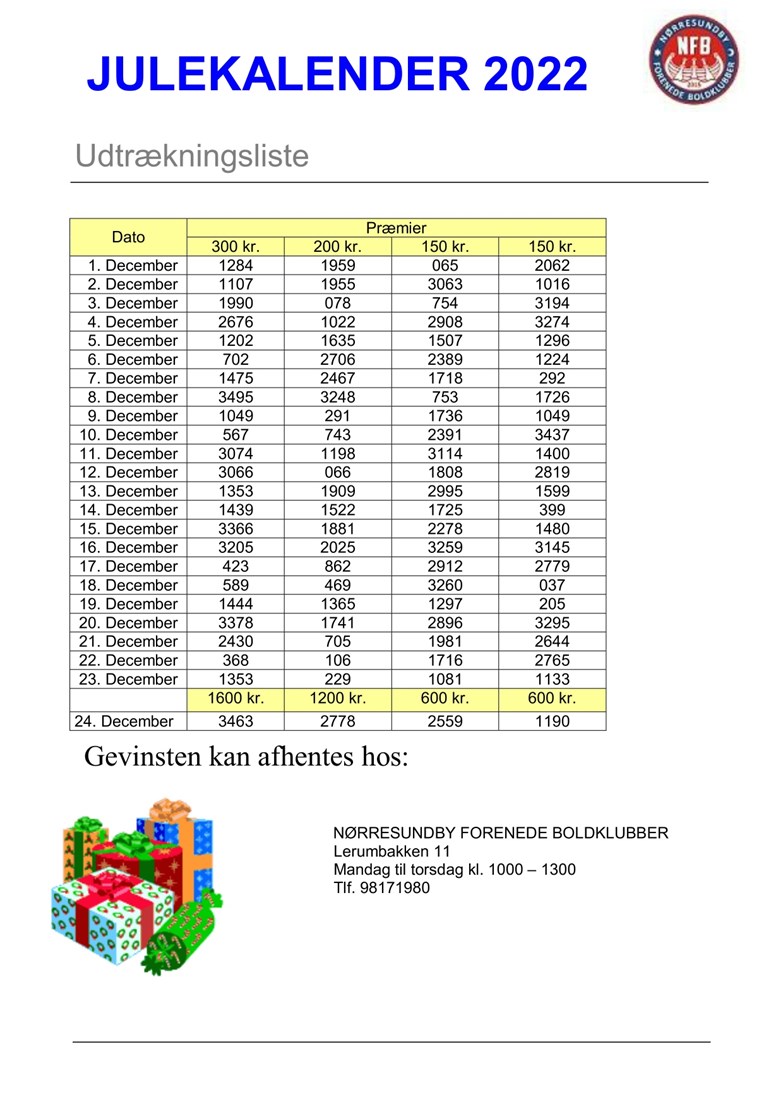 JULEKALENDER 2022

NØRRESUNDBY NFB FORENEDE BOLDKLUBBER

Udtrækningsliste

| Dato | Præmier | | | |
|---|---|---|---|---|
| | 300 kr. | 200 kr. | 150 kr. | 150 kr. |
| 1. December | 1284 | 1959 | 065 | 2062 |
| 2. December | 1107 | 1955 | 3063 | 1016 |
| 3. December | 1990 | 078 | 754 | 3194 |
| 4. December | 2676 | 1022 | 2908 | 3274 |
| 5. December | 1202 | 1635 | 1507 | 1296 |
| 6. December | 702 | 2706 | 2389 | 1224 |
| 7. December | 1475 | 2467 | 1718 | 292 |
| 8. December | 3495 | 3248 | 753 | 1726 |
| 9. December | 1049 | 291 | 1736 | 1049 |
| 10. December | 567 | 743 | 2391 | 3437 |
| 11. December | 3074 | 1198 | 3114 | 1400 |
| 12. December | 3066 | 066 | 1808 | 2819 |
| 13. December | 1353 | 1909 | 2995 | 1599 |
| 14. December | 1439 | 1522 | 1725 | 399 |
| 15. December | 3366 | 1881 | 2278 | 1480 |
| 16. December | 3205 | 2025 | 3259 | 3145 |
| 17. December | 423 | 862 | 2912 | 2779 |
| 18. December | 589 | 469 | 3260 | 037 |
| 19. December | 1444 | 1365 | 1297 | 205 |
| 20. December | 3378 | 1741 | 2896 | 3295 |
| 21. December | 2430 | 705 | 1981 | 2644 |
| 22. December | 368 | 106 | 1716 | 2765 |
| 23. December | 1353 | 229 | 1081 | 1133 |
| | 1600 kr. | 1200 kr. | 600 kr. | 600 kr. |
| 24. December | 3463 | 2778 | 2559 | 1190 |

Gevinsten kan afhentes hos:

NØRRESUNDBY FORENEDE BOLDKLUBBER
Lerumbakken 11
Mandag til torsdag kl. 1000 – 1300
Tlf. 98171980